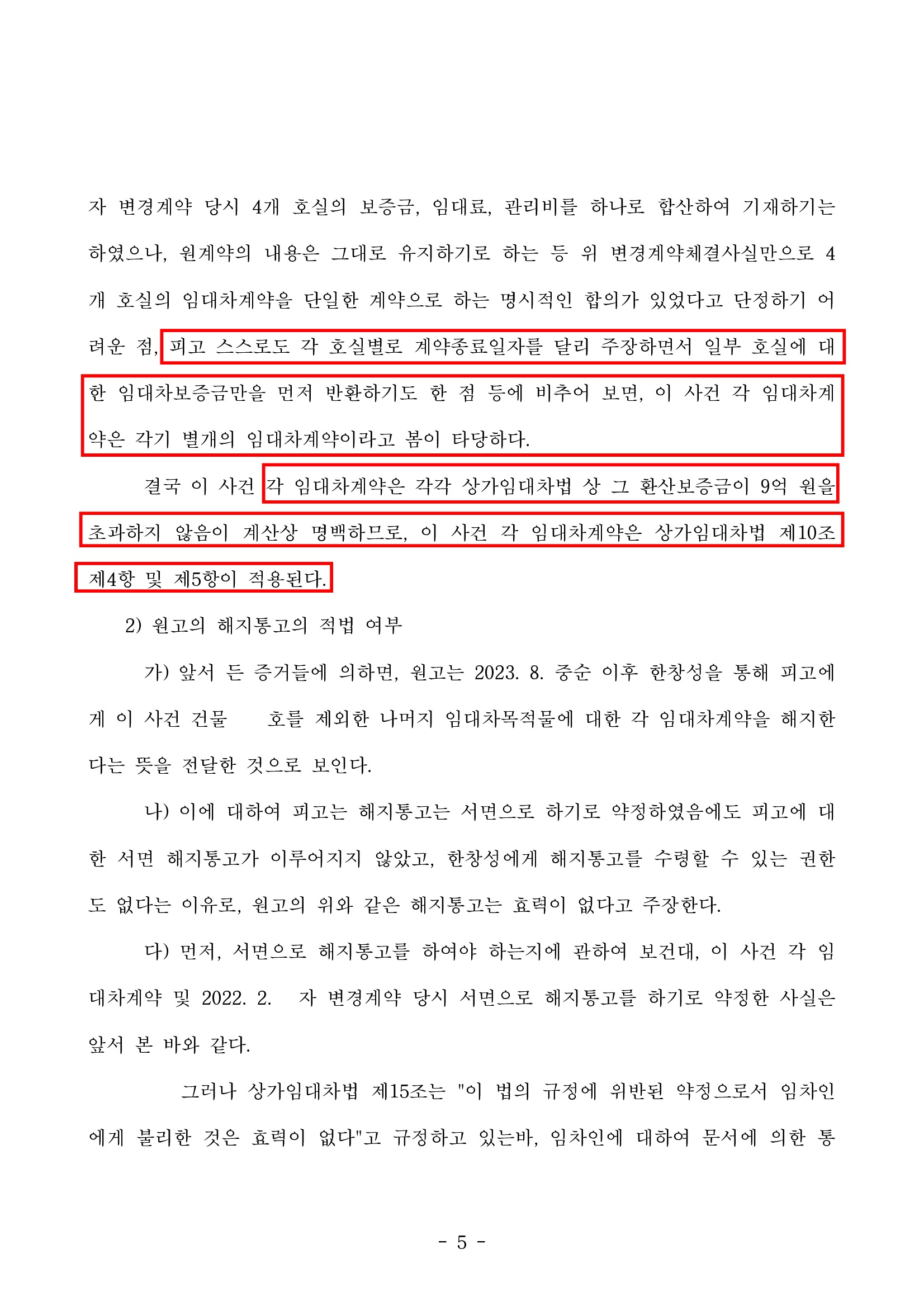 자 변경계약 당시 4개 호실의 보증금, 임대료, 관리비를 하나로 합산하여 기재하기는 하였으나, 원계약의 내용은 그대로 유지하기로 하는 등 위 변경계약체결사실만으로 4개 호실의 임대차계약을 단일한 계약으로 하는 명시적인 합의가 있었다고 단정하기 어려운 점, 피고 스스로도 각 호실별로 계약종료일자를 달리 주장하면서 일부 호실에 대한 임대차보증금만을 먼저 반환하기도 한 점 등에 비추어 보면, 이 사건 각 임대차계약은 각기 별개의 임대차계약이라고 봄이 타당하다.

결국 이 사건 각 임대차계약은 각각 상가임대차법 상 그 환산보증금이 9억 원을 초과하지 않음이 계산상 명백하므로, 이 사건 각 임대차계약은 상가임대차법 제10조 제4항 및 제5항이 적용된다.

2) 원고의 해지통고의 적법 여부

가) 앞서 든 증거들에 의하면, 원고는 2023. 8. 중순 이후 한창성을 통해 피고에게 이 사건 건물 호를 제외한 나머지 임대차목적물에 대한 각 임대차계약을 해지한다는 뜻을 전달한 것으로 보인다.

나) 이에 대하여 피고는 해지통고는 서면으로 하기로 약정하였음에도 피고에 대한 서면 해지통고가 이루어지지 않았고, 한창성에게 해지통고를 수령할 수 있는 권한도 없다는 이유로, 원고의 위와 같은 해지통고는 효력이 없다고 주장한다.

다) 먼저, 서면으로 해지통고를 하여야 하는지에 관하여 보건대, 이 사건 각 임대차계약 및 2022. 2. 자 변경계약 당시 서면으로 해지통고를 하기로 약정한 사실은 앞서 본 바와 같다.

그러나 상가임대차법 제15조는 "이 법의 규정에 위반된 약정으로서 임차인에게 불리한 것은 효력이 없다"고 규정하고 있는바, 임차인에 대하여 문서에 의한 통

- 5 -